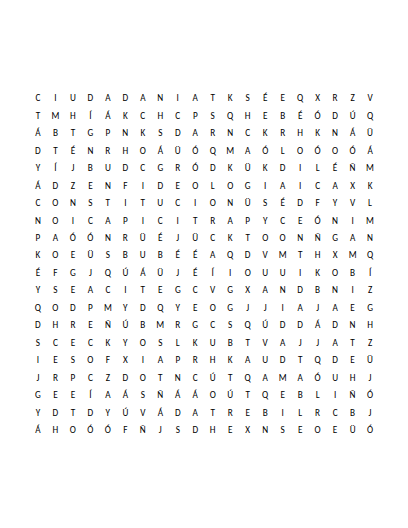 C I U D A D A N I A T K S É E Q X R Z V
T M H Í Á K C H C P S Q H E B É Ó D Ú Q
Á B T G P N K S D A R N C K R H K N Á Ü
D T É N R H O Á Ü Ó Q M A Ó L O Ó O Ó Á
Y Í J B U D C G R Ó D K Ü K D I L É Ñ M
Á D Z E N F I D E O L O G I A I C A X K
C O N S T I T U C I O N Ü S É D F Y V L
N O I C A P I C I T R A P Y C E Ó N I M
P A Ó Ó N R Ü É J Ü C K T O O N Ñ G A N
K O E Ü S B U B É É A Q D V M T H X M Q
É F G J Q Ú Á Ü J É Í I O U U I K O B Í
Y S E A C I T E G C V G X A N D B N I Z
Q O D P M Y D Q Y E O G J J I A J A E G
D H R E Ñ Ú B M R G C S Q Ú D D Á D N H
S C E C K Y O S L K U B T V A J J A T Z
I E S O F X I A P R H K A U D T Q D E Ü
J R P C Z D O T N C Ú T Q A M A Ó U H J
G E E Í A Á S Ñ Á Á O Ú T Q E B L I Ñ Ó
Y D T D Y Ú V Á D A T R E B I L R C B J
Á H O Ó Ó F Ñ J S D H E X N S E O E Ü Ó